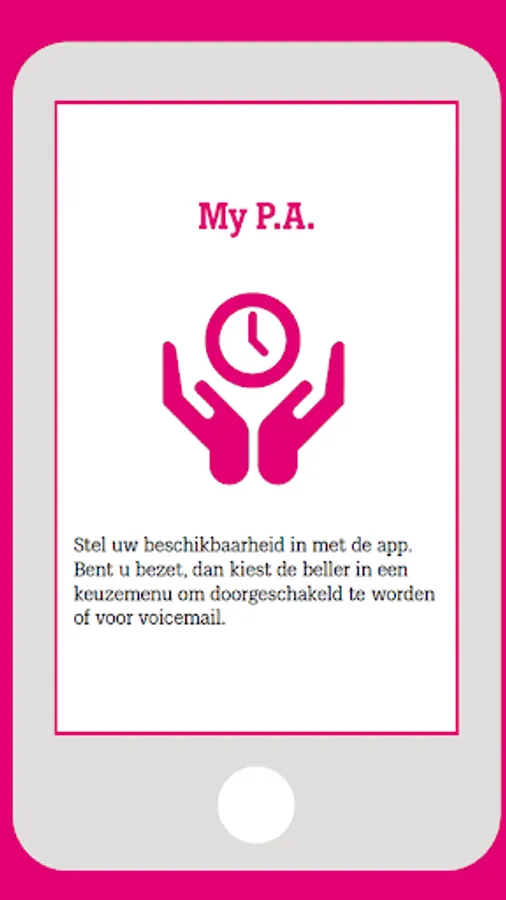 My P.A.

Stel uw beschikbaarheid in met de app. Bent u bezet, dan kiest de beller in een keuzemenu om doorgeschakeld te worden of voor voicemail.